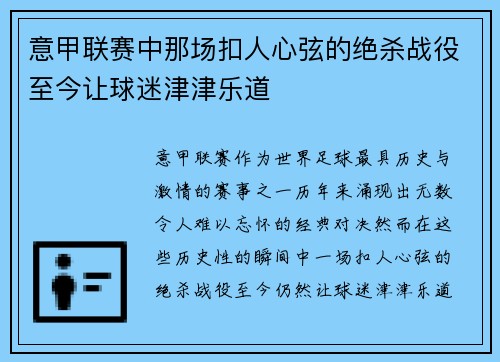 意甲联赛中那场扣人心弦的绝杀战役至今让球迷津津乐道

意甲联赛作为世界足球最具历史与激情的赛事之一历年来涌现出无数令人难以忘怀的经典对决然而在这些历史性的瞬间中一场扣人心弦的绝杀战役至今仍然让球迷津津乐道